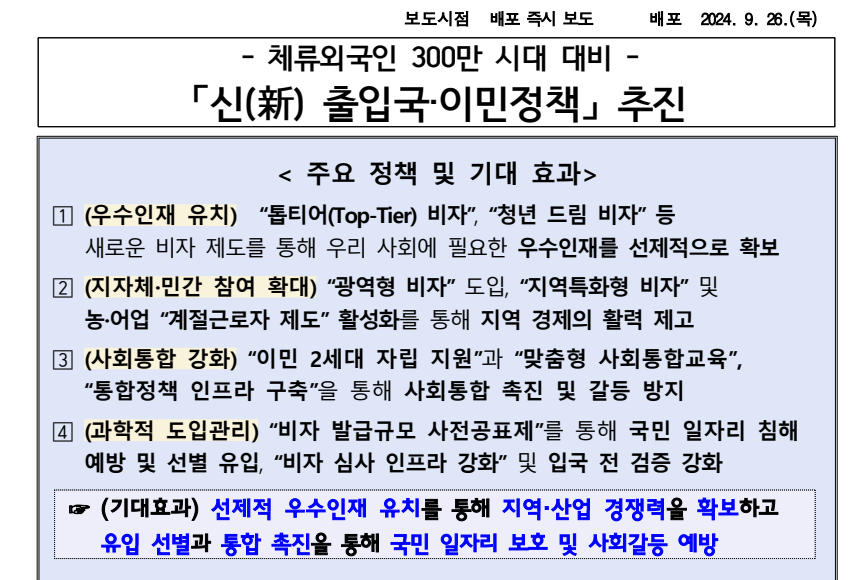 보도시점 배포 즉시 보도 배포 2024. 9. 26.(목)

- 체류외국인 300만 시대 대비 -

「신(新) 출입국·이민정책」 추진

< 주요 정책 및 기대 효과>

1 (우수인재 유치) "톱티어(Top-Tier) 비자", "청년 드림 비자" 등 새로운 비자 제도를 통해 우리 사회에 필요한 우수인재를 선제적으로 확보

2 (지자체·민간 참여 확대) "광역형 비자" 도입, "지역특화형 비자" 및 농·어업 "계절근로자 제도" 활성화를 통해 지역 경제의 활력 제고

3 (사회통합 강화) "이민 2세대 자립 지원"과 "맞춤형 사회통합교육", "통합정책 인프라 구축"을 통해 사회통합 촉진 및 갈등 방지

4 (과학적 도입관리) "비자 발급규모 사전공표제"를 통해 국민 일자리 침해 예방 및 선별 유입, "비자 심사 인프라 강화" 및 입국 전 검증 강화

☞ (기대효과) 선제적 우수인재 유치를 통해 지역·산업 경쟁력을 확보하고 유입 선별과 통합 촉진을 통해 국민 일자리 보호 및 사회갈등 예방